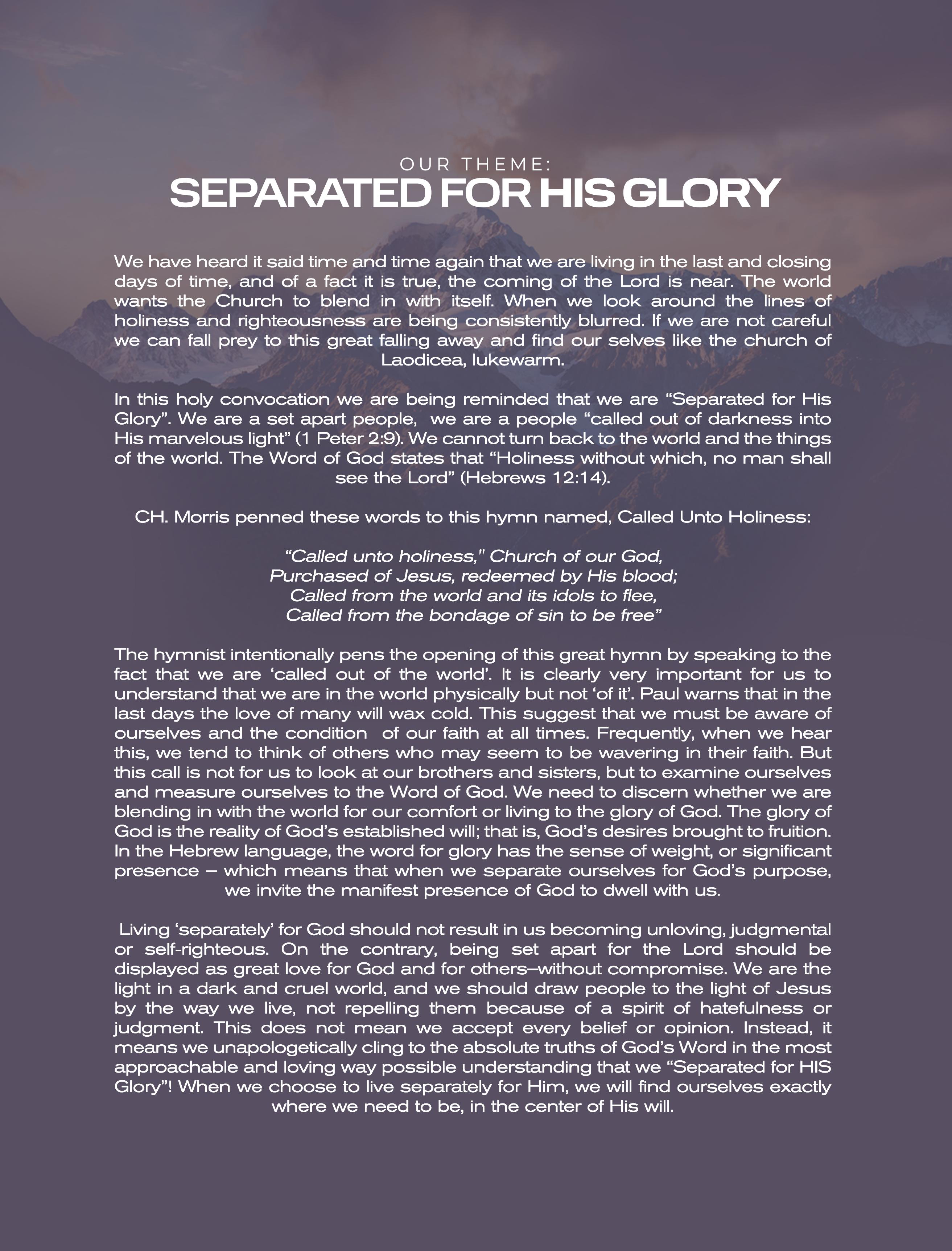 OUR THEME:
SEPARATED FOR HIS GLORY

We have heard it said time and time again that we are living in the last and closing days of time, and of a fact it is true, the coming of the Lord is near. The world wants the Church to blend in with itself. When we look around the lines of holiness and righteousness are being consistently blurred. If we are not careful we can fall prey to this great falling away and find our selves like the church of Laodicea, lukewarm.

In this holy convocation we are being reminded that we are “Separated for His Glory”. We are a set apart people, we are a people “called out of darkness into His marvelous light” (1 Peter 2:9). We cannot turn back to the world and the things of the world. The Word of God states that “Holiness without which, no man shall see the Lord” (Hebrews 12:14).

CH. Morris penned these words to this hymn named, Called Unto Holiness:

“Called unto holiness,” Church of our God,
Purchased of Jesus, redeemed by His blood;
Called from the world and its idols to flee,
Called from the bondage of sin to be free”

The hymnist intentionally pens the opening of this great hymn by speaking to the fact that we are ‘called out of the world’. It is clearly very important for us to understand that we are in the world physically but not ‘of it’. Paul warns that in the last days the love of many will wax cold. This suggest that we must be aware of ourselves and the condition of our faith at all times. Frequently, when we hear this, we tend to think of others who may seem to be wavering in their faith. But this call is not for us to look at our brothers and sisters, but to examine ourselves and measure ourselves to the Word of God. We need to discern whether we are blending in with the world for our comfort or living to the glory of God. The glory of God is the reality of God’s established will; that is, God’s desires brought to fruition. In the Hebrew language, the word for glory has the sense of weight, or significant presence – which means that when we separate ourselves for God’s purpose, we invite the manifest presence of God to dwell with us.

Living ‘separately’ for God should not result in us becoming unloving, judgmental or self-righteous. On the contrary, being set apart for the Lord should be displayed as great love for God and for others—without compromise. We are the light in a dark and cruel world, and we should draw people to the light of Jesus by the way we live, not repelling them because of a spirit of hatefulness or judgment. This does not mean we accept every belief or opinion. Instead, it means we unapologetically cling to the absolute truths of God’s Word in the most approachable and loving way possible understanding that we “Separated for HIS Glory”! When we choose to live separately for Him, we will find ourselves exactly where we need to be, in the center of His will.